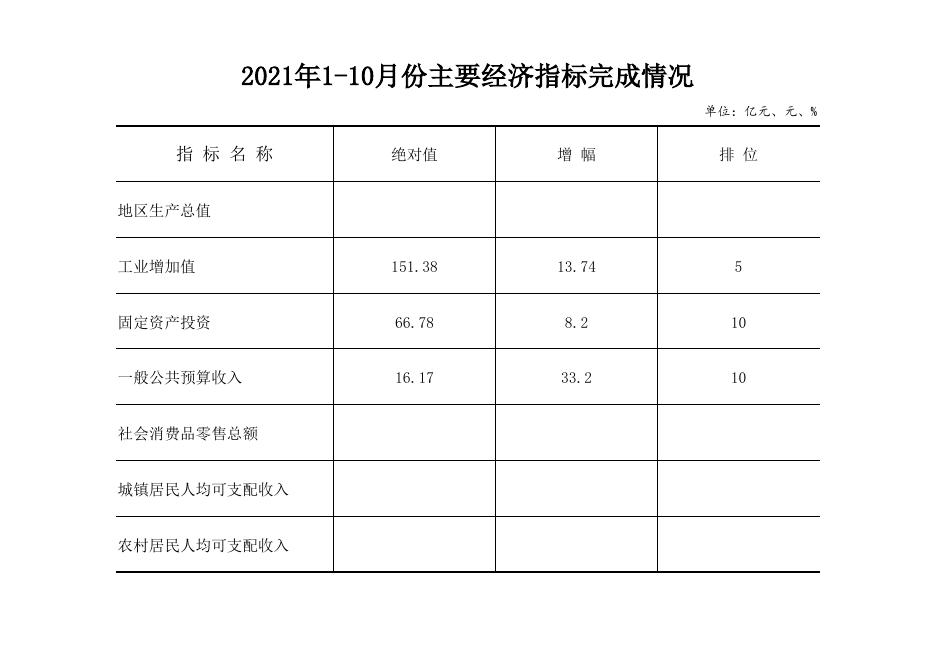 2021年1-10月份主要经济指标完成情况

单位：亿元、元、%

| 指 标 名 称 | 绝对值 | 增 幅 | 排 位 |
|---|---|---|---|
| 地区生产总值 | | | |
| 工业增加值 | 151.38 | 13.74 | 5 |
| 固定资产投资 | 66.78 | 8.2 | 10 |
| 一般公共预算收入 | 16.17 | 33.2 | 10 |
| 社会消费品零售总额 | | | |
| 城镇居民人均可支配收入 | | | |
| 农村居民人均可支配收入 | | | |